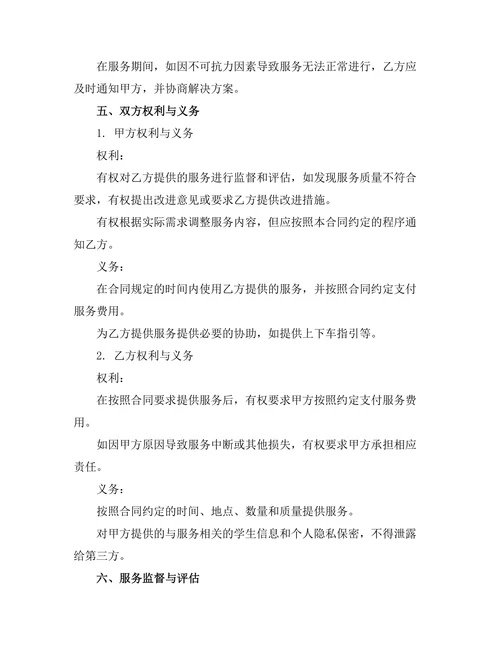 在服务期间，如因不可抗力因素导致服务无法正常进行，乙方应及时通知甲方，并协商解决方案。

五、双方权利与义务

1. 甲方权利与义务

权利：

有权对乙方提供的服务进行监督和评估，如发现服务质量不符合要求，有权提出改进意见或要求乙方提供改进措施。

有权根据实际需求调整服务内容，但应按照本合同约定的程序通知乙方。

义务：

在合同规定的时间内使用乙方提供的服务，并按照合同约定支付服务费用。

为乙方提供服务提供必要的协助，如提供上下车指引等。

2. 乙方权利与义务

权利：

在按照合同要求提供服务后，有权要求甲方按照约定支付服务费用。

如因甲方原因导致服务中断或其他损失，有权要求甲方承担相应责任。

义务：

按照合同约定的时间、地点、数量和质量提供服务。

对甲方提供的与服务相关的学生信息和个人隐私保密，不得泄露给第三方。

六、服务监督与评估